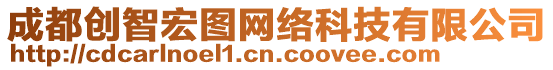 成都创智宏图网络科技有限公司
http://cdcarlnoel1.cn.coovee.com